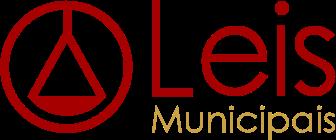 Leis
Municipais